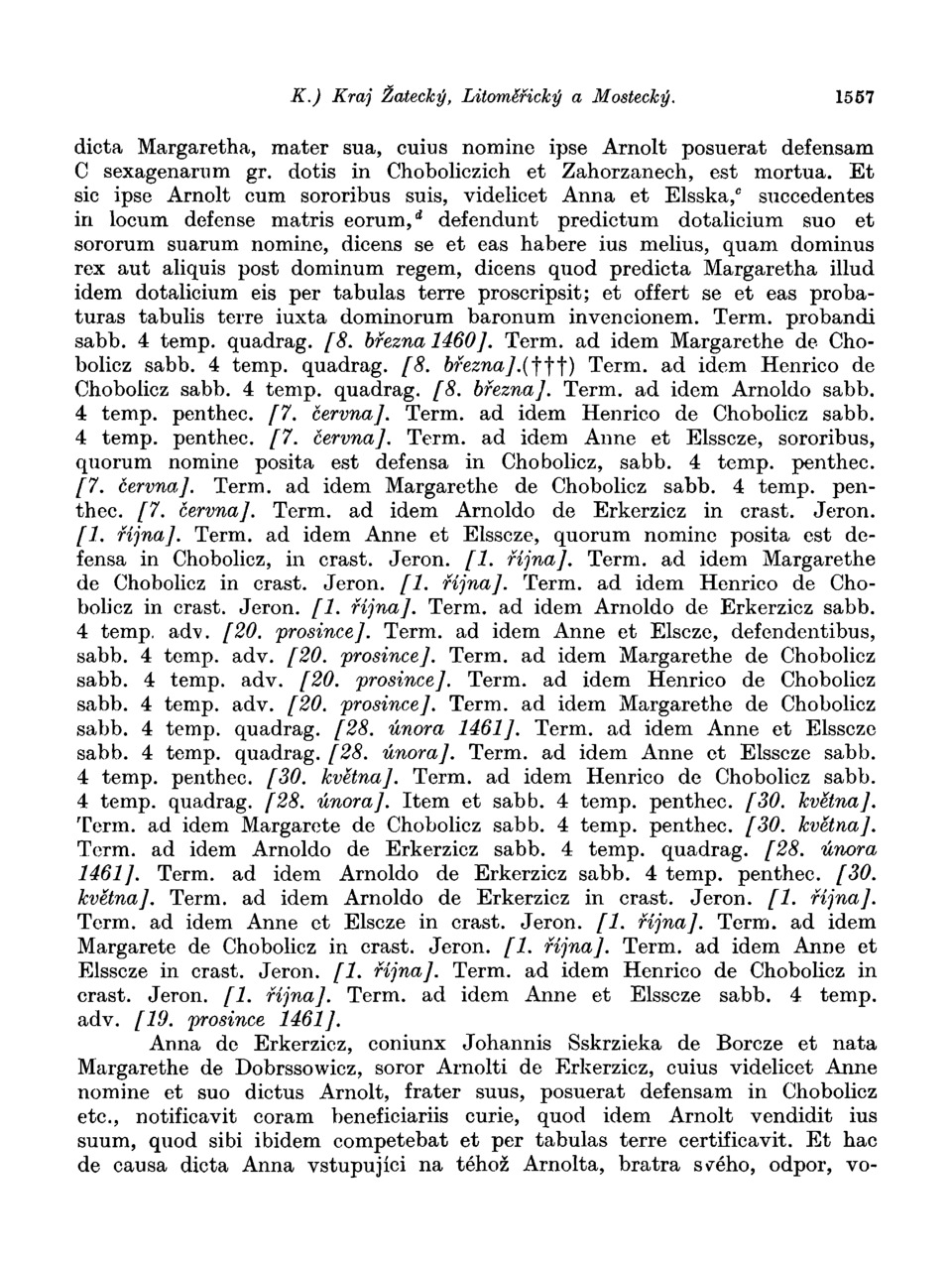 K.) Kraj Žatecký, Litoměřický a Mostecký. 1557

dicta Margaretha, mater sua, cuius nomine ipse Arnolt posuerat defensam C sexagenarum gr. dotis in Choboliczich et Zahorzanech, est mortua. Et sic ipse Arnolt cum sororibus suis, videlicet Anna et Elsska,$^c$ succedentes in locum defense matris eorum,$^d$ defendunt predictum dotalicium suo et sororum suarum nomine, dicens se et eas habere ius melius, quam dominus rex aut aliquis post dominum regem, dicens quod predicta Margaretha illud idem dotalicium eis per tabulas terre proscripsit; et offert se et eas probaturas tabulis terre iuxta dominorum baronum invencionem. Term. probandi sabb. 4 temp. quadrag. [8. března 1460]. Term. ad idem Margarethe de Chobolicz sabb. 4 temp. quadrag. [8. března].(†††) Term. ad idem Henrico de Chobolicz sabb. 4 temp. quadrag. [8. března]. Term. ad idem Arnoldo sabb. 4 temp. penthec. [7. června]. Term. ad idem Henrico de Chobolicz sabb. 4 temp. penthec. [7. června]. Term. ad idem Anne et Elsscze, sororibus, quorum nomine posita est defensa in Chobolicz, sabb. 4 temp. penthec. [7. června]. Term. ad idem Margarethe de Chobolicz sabb. 4 temp. penthec. [7. června]. Term. ad idem Arnoldo de Erkerzicz in crast. Jeron. [1. října]. Term. ad idem Anne et Elsscze, quorum nomine posita est defensa in Chobolicz, in crast. Jeron. [1. října]. Term. ad idem Margarethe de Chobolicz in crast. Jeron. [1. října]. Term. ad idem Henrico de Chobolicz in crast. Jeron. [1. října]. Term. ad idem Arnoldo de Erkerzicz sabb. 4 temp. adv. [20. prosince]. Term. ad idem Anne et Elscze, defendentibus, sabb. 4 temp. adv. [20. prosince]. Term. ad idem Margarethe de Chobolicz sabb. 4 temp. adv. [20. prosince]. Term. ad idem Henrico de Chobolicz sabb. 4 temp. adv. [20. prosince]. Term. ad idem Margarethe de Chobolicz sabb. 4 temp. quadrag. [28. února 1461]. Term. ad idem Anne et Elsscze sabb. 4 temp. quadrag. [28. února]. Term. ad idem Anne et Elsscze sabb. 4 temp. penthec. [30. května]. Term. ad idem Henrico de Chobolicz sabb. 4 temp. quadrag. [28. února]. Item et sabb. 4 temp. penthec. [30. května]. Term. ad idem Margarete de Chobolicz sabb. 4 temp. penthec. [30. května]. Term. ad idem Arnoldo de Erkerzicz sabb. 4 temp. quadrag. [28. února 1461]. Term. ad idem Arnoldo de Erkerzicz sabb. 4 temp. penthec. [30. května]. Term. ad idem Arnoldo de Erkerzicz in crast. Jeron. [1. října]. Term. ad idem Anne et Elscze in crast. Jeron. [1. října]. Term. ad idem Margarete de Chobolicz in crast. Jeron. [1. října]. Term. ad idem Anne et Elsscze in crast. Jeron. [1. října]. Term. ad idem Henrico de Chobolicz in crast. Jeron. [1. října]. Term. ad idem Anne et Elsscze sabb. 4 temp. adv. [19. prosince 1461].

Anna de Erkerzicz, coniunx Johannis Sskrzieka de Borcze et nata Margarethe de Dobrssowicz, soror Arnolti de Erkerzicz, cuius videlicet Anne nomine et suo dictus Arnolt, frater suus, posuerat defensam in Chobolicz etc., notificavit coram beneficiariis curie, quod idem Arnolt vendidit ius suum, quod sibi ibidem competebat et per tabulas terre certificavit. Et hac de causa dicta Anna vstupujíci na téhož Arnolta, bratra svého, odpor, vo-